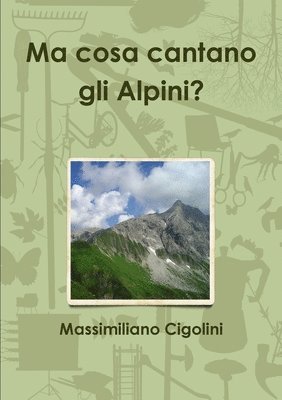 Ma cosa cantano gli Alpini?

Massimiliano Cigolini